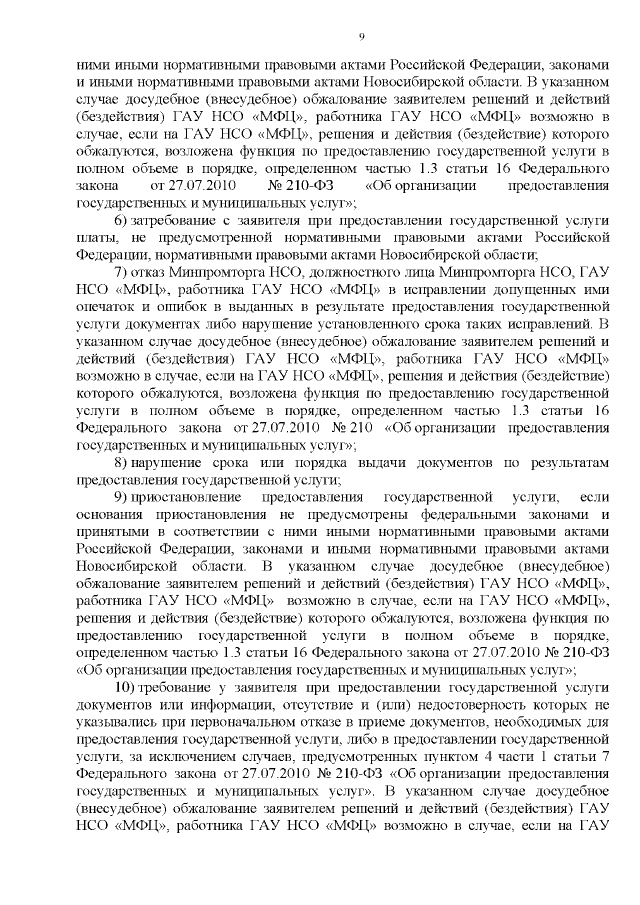 9

ними иными нормативными правовыми актами Российской Федерации, законами и иными нормативными правовыми актами Новосибирской области. В указанном случае досудебное (внесудебное) обжалование заявителем решений и действий (бездействия) ГАУ НСО «МФЦ», работника ГАУ НСО «МФЦ» возможно в случае, если на ГАУ НСО «МФЦ», решения и действия (бездействие) которого обжалуются, возложена функция по предоставлению государственной услуги в полном объеме в порядке, определенном частью 1.3 статьи 16 Федерального закона от 27.07.2010 № 210-ФЗ «Об организации предоставления государственных и муниципальных услуг»;

6) затребование с заявителя при предоставлении государственной услуги платы, не предусмотренной нормативными правовыми актами Российской Федерации, нормативными правовыми актами Новосибирской области;

7) отказ Минпромторга НСО, должностного лица Минпромторга НСО, ГАУ НСО «МФЦ», работника ГАУ НСО «МФЦ» в исправлении допущенных ими опечаток и ошибок в выданных в результате предоставления государственной услуги документах либо нарушение установленного срока таких исправлений. В указанном случае досудебное (внесудебное) обжалование заявителем решений и действий (бездействия) ГАУ НСО «МФЦ», работника ГАУ НСО «МФЦ» возможно в случае, если на ГАУ НСО «МФЦ», решения и действия (бездействие) которого обжалуются, возложена функция по предоставлению государственной услуги в полном объеме в порядке, определенном частью 1.3 статьи 16 Федерального закона от 27.07.2010 № 210 «Об организации предоставления государственных и муниципальных услуг»;

8) нарушение срока или порядка выдачи документов по результатам предоставления государственной услуги;

9) приостановление предоставления государственной услуги, если основания приостановления не предусмотрены федеральными законами и принятыми в соответствии с ними иными нормативными правовыми актами Российской Федерации, законами и иными нормативными правовыми актами Новосибирской области. В указанном случае досудебное (внесудебное) обжалование заявителем решений и действий (бездействия) ГАУ НСО «МФЦ», работника ГАУ НСО «МФЦ» возможно в случае, если на ГАУ НСО «МФЦ», решения и действия (бездействие) которого обжалуются, возложена функция по предоставлению государственной услуги в полном объеме в порядке, определенном частью 1.3 статьи 16 Федерального закона от 27.07.2010 № 210-ФЗ «Об организации предоставления государственных и муниципальных услуг»;

10) требование у заявителя при предоставлении государственной услуги документов или информации, отсутствие и (или) недостоверность которых не указывались при первоначальном отказе в приеме документов, необходимых для предоставления государственной услуги, либо в предоставлении государственной услуги, за исключением случаев, предусмотренных пунктом 4 части 1 статьи 7 Федерального закона от 27.07.2010 № 210-ФЗ «Об организации предоставления государственных и муниципальных услуг». В указанном случае досудебное (внесудебное) обжалование заявителем решений и действий (бездействия) ГАУ НСО «МФЦ», работника ГАУ НСО «МФЦ» возможно в случае, если на ГАУ